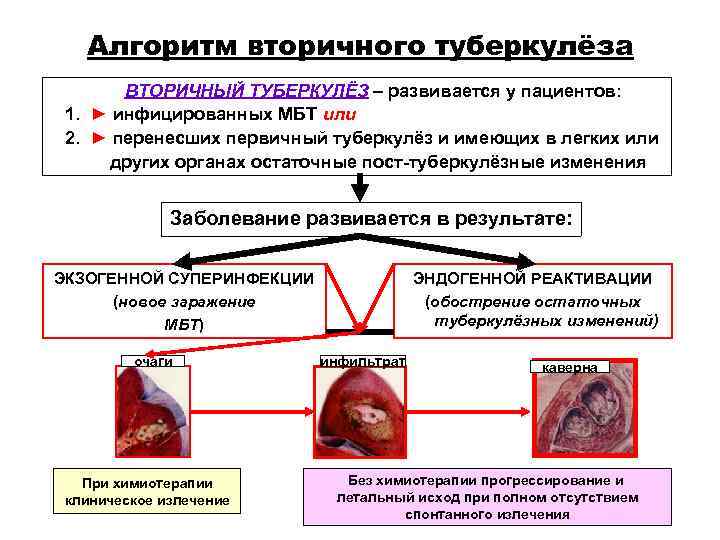 Алгоритм вторичного туберкулёза

ВТОРИЧНЫЙ ТУБЕРКУЛЁЗ – развивается у пациентов:
1. ► инфицированных МБТ или
2. ► перенесших первичный туберкулёз и имеющих в легких или других органах остаточные пост-туберкулёзные изменения

Заболевание развивается в результате:

ЭКЗОГЕННОЙ СУПЕРИНФЕКЦИИ (новое заражение МБТ)

ЭНДОГЕННОЙ РЕАКТИВАЦИИ (обострение остаточных туберкулёзных изменений)

очаги

инфильтрат

каверна

При химиотерапии клиническое излечение

Без химиотерапии прогрессирование и летальный исход при полном отсутствием спонтанного излечения